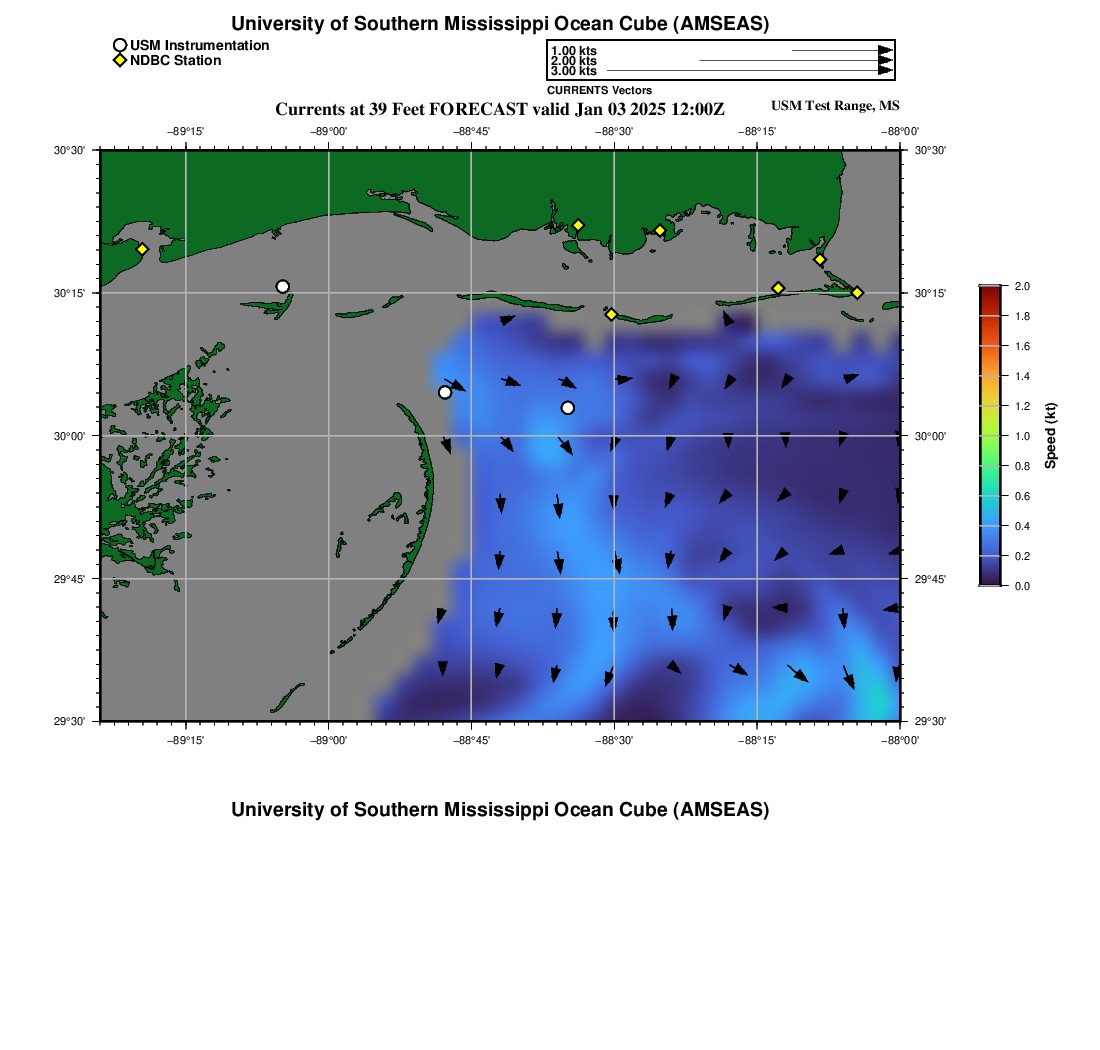 University of Southern Mississippi Ocean Cube (AMSEAS)

USM Instrumentation
NDBC Station

1.00 kts
2.00 kts
3.00 kts
CURRENTS Vectors

Currents at 39 Feet FORECAST valid Jan 03 2025 12:00Z

USM Test Range, MS

−89°15' −89°00' −88°45' −88°30' −88°15' −88°00'

30°30' 30°15' 30°00' 29°45' 29°30'

30°30' 30°15' 30°00' 29°45' 29°30'

−89°15' −89°00' −88°45' −88°30' −88°15' −88°00'

2.0
1.8
1.6
1.4
1.2
1.0
0.8
0.6
0.4
0.2
0.0
Speed (kt)

University of Southern Mississippi Ocean Cube (AMSEAS)